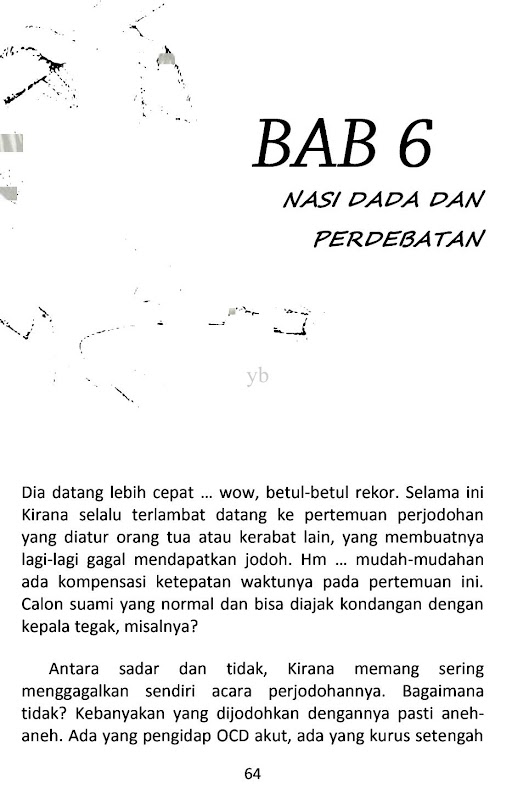 BAB 6

NASI DADA DAN PERDEBATAN

yb

Dia datang lebih cepat ... wow, betul-betul rekor. Selama ini Kirana selalu terlambat datang ke pertemuan perjodohan yang diatur orang tua atau kerabat lain, yang membuatnya lagi-lagi gagal mendapatkan jodoh. Hm ... mudah-mudahan ada kompensasi ketepatan waktunya pada pertemuan ini. Calon suami yang normal dan bisa diajak kondangan dengan kepala tegak, misalnya?

Antara sadar dan tidak, Kirana memang sering menggagalkan sendiri acara perjodohannya. Bagaimana tidak? Kebanyakan yang dijodohkan dengannya pasti aneh-aneh. Ada yang pengidap OCD akut, ada yang kurus setengah

64